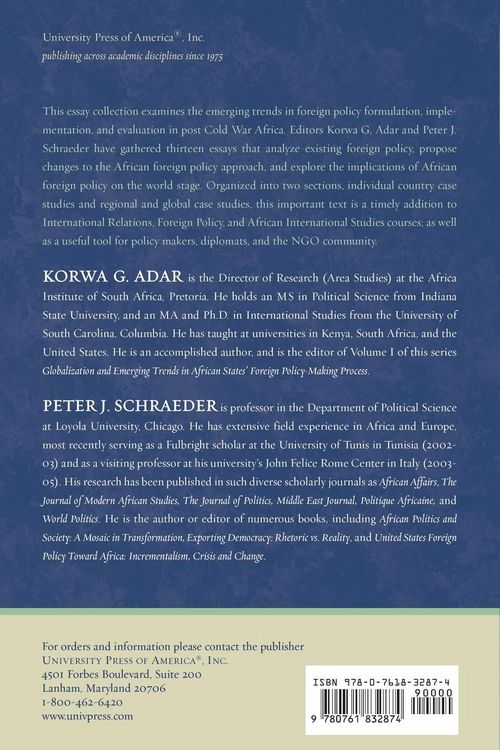 University Press of America®, Inc.
publishing across academic disciplines since 1975

This essay collection examines the emerging trends in foreign policy formulation, implementation, and evaluation in post Cold War Africa. Editors Korwa G. Adar and Peter J. Schraeder have gathered thirteen essays that analyze existing foreign policy, propose changes to the African foreign policy approach, and explore the implications of African foreign policy on the world stage. Organized into two sections, individual country case studies and regional and global case studies, this important text is a timely addition to International Relations, Foreign Policy, and African International Studies courses; as well as a useful tool for policy makers, diplomats, and the NGO community.

KORWA G. ADAR is the Director of Research (Area Studies) at the Africa Institute of South Africa, Pretoria. He holds an MS in Political Science from Indiana State University, and an MA and Ph.D. in International Studies from the University of South Carolina, Columbia. He has taught at universities in Kenya, South Africa, and the United States. He is an accomplished author, and is the editor of Volume I of this series Globalization and Emerging Trends in African States' Foreign Policy-Making Process.

PETER J. SCHRAEDER is professor in the Department of Political Science at Loyola University, Chicago. He has extensive field experience in Africa and Europe, most recently serving as a Fulbright scholar at the University of Tunis in Tunisia (2002-03) and as a visiting professor at his university's John Felice Rome Center in Italy (2003-05). His research has been published in such diverse scholarly journals as African Affairs, The Journal of Modern African Studies, The Journal of Politics, Middle East Journal, Politique Africaine, and World Politics. He is the author or editor of numerous books, including African Politics and Society: A Mosaic in Transformation, Exporting Democracy: Rhetoric vs. Reality, and United States Foreign Policy Toward Africa: Incrementalism, Crisis and Change.

For orders and information please contact the publisher
University Press of America®, Inc.
4501 Forbes Boulevard, Suite 200
Lanham, Maryland 20706
1-800-462-6420
www.univpress.com

ISBN 978-0-7618-3287-4
90000
9 780761 832874